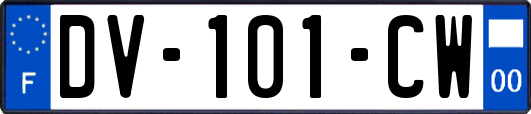 F
DV-101-CW
00